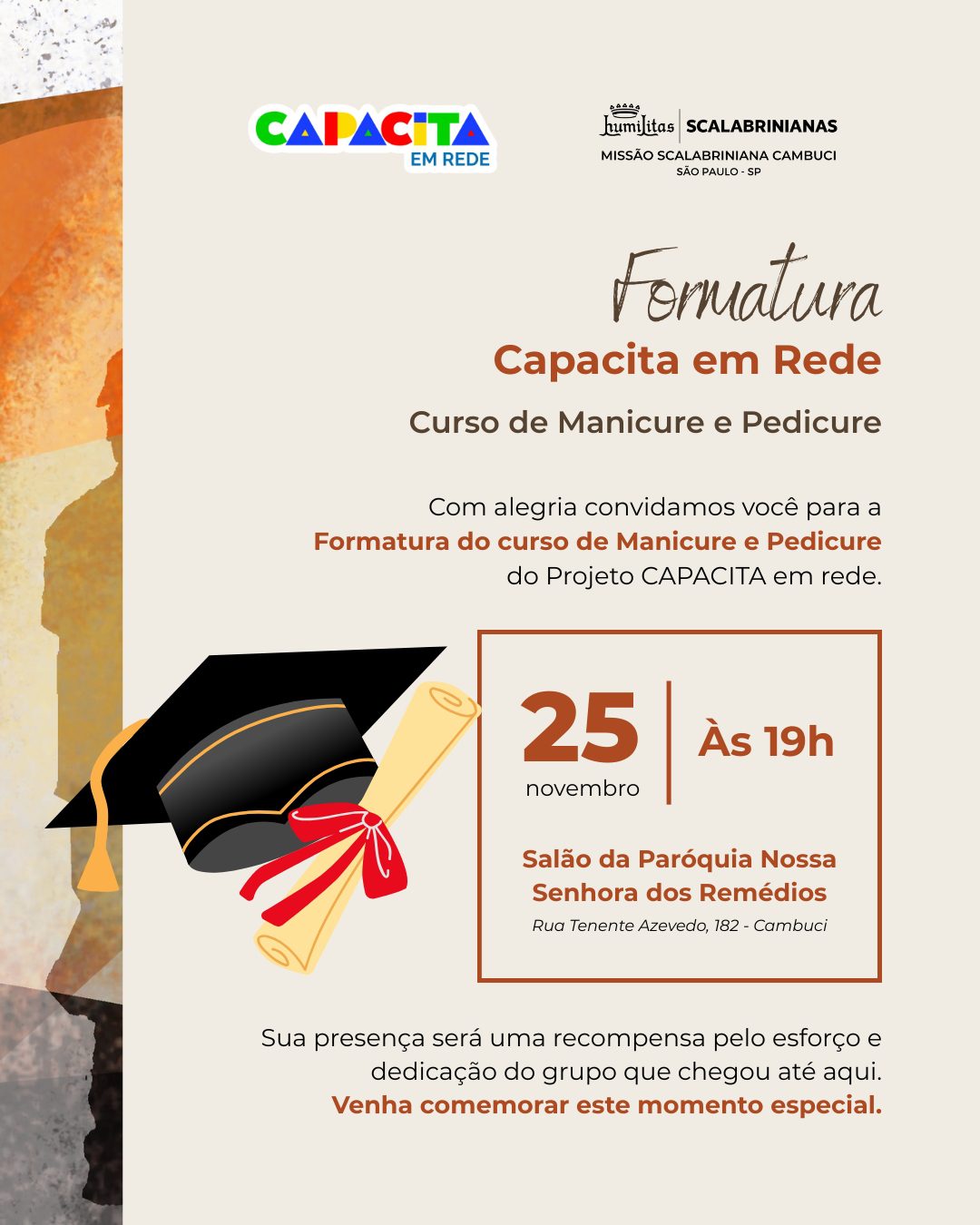 CAPACITA
EM REDE

humilitas SCALABRINIANAS
MISSÃO SCALABRINIANA CAMBUCI
SÃO PAULO - SP

Formatura
Capacita em Rede

Curso de Manicure e Pedicure

Com alegria convidamos você para a Formatura do curso de Manicure e Pedicure do Projeto CAPACITA em rede.

25
novembro

Às 19h

Salão da Paróquia Nossa Senhora dos Remédios
Rua Tenente Azevedo, 182 - Cambuci

Sua presença será uma recompensa pelo esforço e dedicação do grupo que chegou até aqui. Venha comemorar este momento especial.